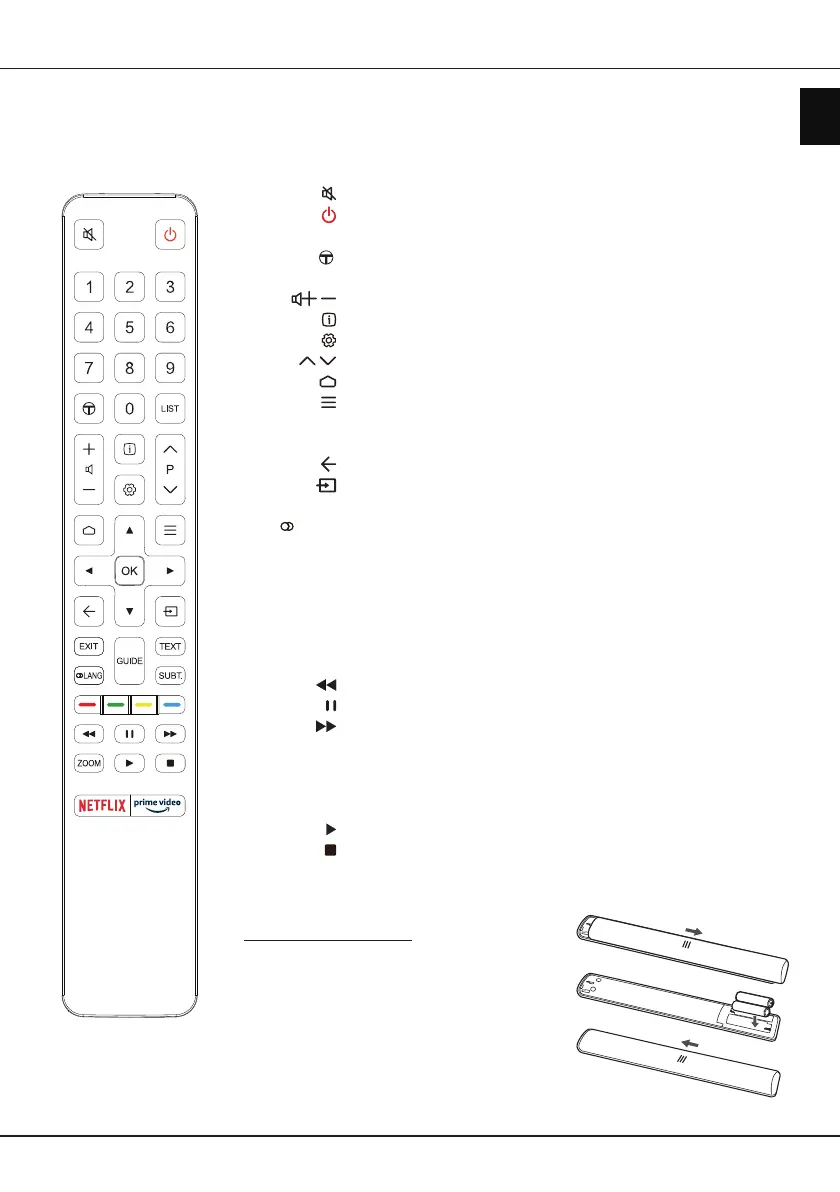 1
2
3
4
5
6
7
8
9
0
LIST
P
OK
EXIT
GUIDE
TEXT
LANG
SUBT.
ZOOM
NETFLIX
prime video